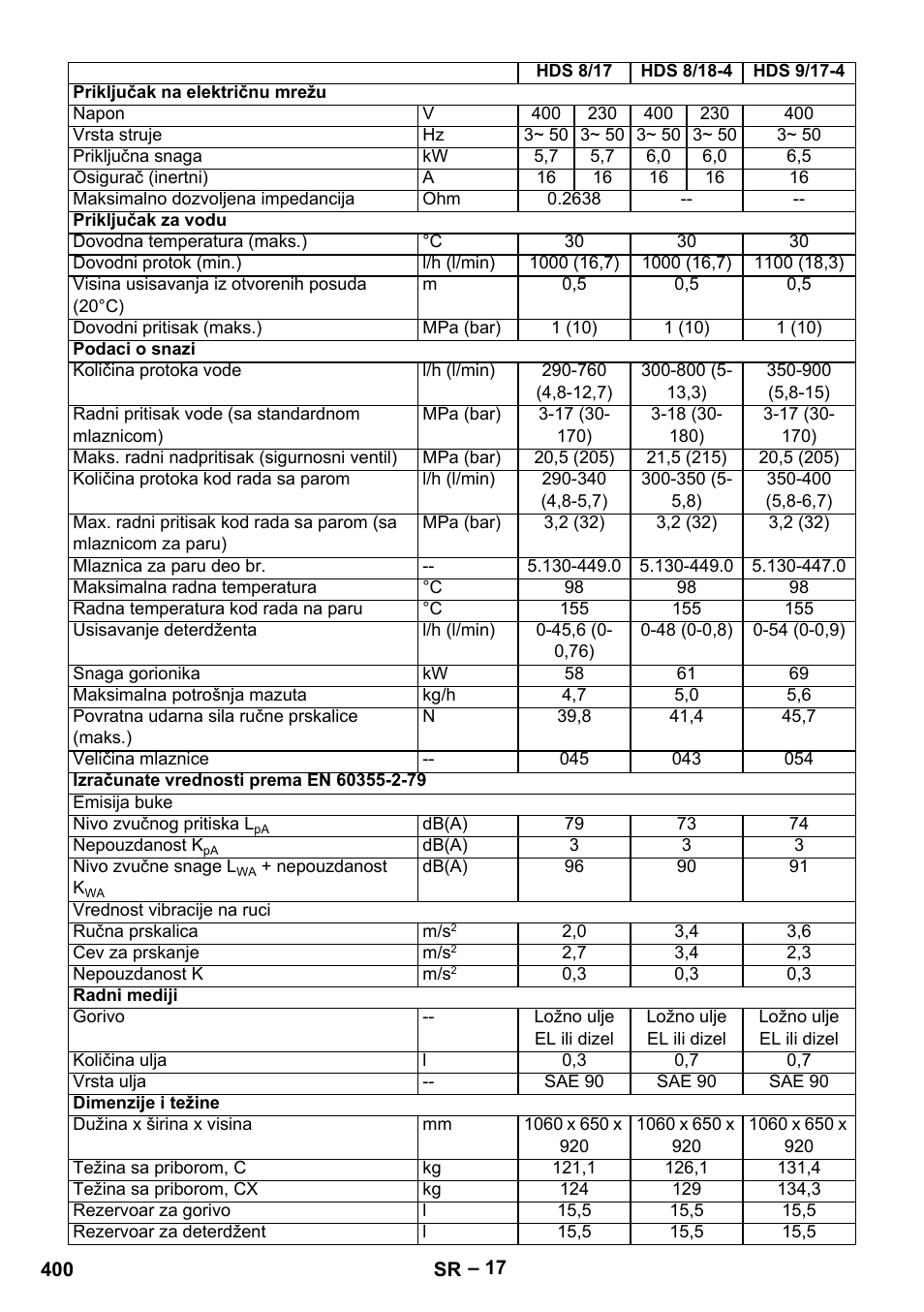 | | | HDS 8/17 | | HDS 8/18-4 | | HDS 9/17-4 |
|---|---|---|---|---|---|---|
| **Priključak na električnu mrežu** | | | | | | |
| Napon | V | 400 | 230 | 400 | 230 | 400 |
| Vrsta struje | Hz | 3~ 50 | 3~ 50 | 3~ 50 | 3~ 50 | 3~ 50 |
| Priključna snaga | kW | 5,7 | 5,7 | 6,0 | 6,0 | 6,5 |
| Osigurač (inertni) | A | 16 | 16 | 16 | 16 | 16 |
| Maksimalno dozvoljena impedancija | Ohm | 0.2638 | | -- | | -- |
| **Priključak za vodu** | | | | | | |
| Dovodna temperatura (maks.) | °C | 30 | | 30 | | 30 |
| Dovodni protok (min.) | l/h (l/min) | 1000 (16,7) | | 1000 (16,7) | | 1100 (18,3) |
| Visina usisavanja iz otvorenih posuda (20°C) | m | 0,5 | | 0,5 | | 0,5 |
| Dovodni pritisak (maks.) | MPa (bar) | 1 (10) | | 1 (10) | | 1 (10) |
| **Podaci o snazi** | | | | | | |
| Količina protoka vode | l/h (l/min) | 290-760 (4,8-12,7) | | 300-800 (5-13,3) | | 350-900 (5,8-15) |
| Radni pritisak vode (sa standardnom mlaznicom) | MPa (bar) | 3-17 (30-170) | | 3-18 (30-180) | | 3-17 (30-170) |
| Maks. radni nadpritisak (sigurnosni ventil) | MPa (bar) | 20,5 (205) | | 21,5 (215) | | 20,5 (205) |
| Količina protoka kod rada sa parom | l/h (l/min) | 290-340 (4,8-5,7) | | 300-350 (5-5,8) | | 350-400 (5,8-6,7) |
| Max. radni pritisak kod rada sa parom (sa mlaznicom za paru) | MPa (bar) | 3,2 (32) | | 3,2 (32) | | 3,2 (32) |
| Mlaznica za paru deo br. | -- | 5.130-449.0 | | 5.130-449.0 | | 5.130-447.0 |
| Maksimalna radna temperatura | °C | 98 | | 98 | | 98 |
| Radna temperatura kod rada na paru | °C | 155 | | 155 | | 155 |
| Usisavanje deterdženta | l/h (l/min) | 0-45,6 (0-0,76) | | 0-48 (0-0,8) | | 0-54 (0-0,9) |
| Snaga gorionika | kW | 58 | | 61 | | 69 |
| Maksimalna potrošnja mazuta | kg/h | 4,7 | | 5,0 | | 5,6 |
| Povratna udarna sila ručne prskalice (maks.) | N | 39,8 | | 41,4 | | 45,7 |
| Veličina mlaznice | -- | 045 | | 043 | | 054 |
| **Izračunate vrednosti prema EN 60355-2-79** | | | | | | |
| Emisija buke | | | | | | |
| Nivo zvučnog pritiska $L_{pA}$ | dB(A) | 79 | | 73 | | 74 |
| Nepouzdanost $K_{pA}$ | dB(A) | 3 | | 3 | | 3 |
| Nivo zvučne snage $L_{WA}$ + nepouzdanost $K_{WA}$ | dB(A) | 96 | | 90 | | 91 |
| Vrednost vibracije na ruci | | | | | | |
| Ručna prskalica | $m/s^2$ | 2,0 | | 3,4 | | 3,6 |
| Cev za prskanje | $m/s^2$ | 2,7 | | 3,4 | | 2,3 |
| Nepouzdanost K | $m/s^2$ | 0,3 | | 0,3 | | 0,3 |
| **Radni mediji** | | | | | | |
| Gorivo | -- | Ložno ulje EL ili dizel | | Ložno ulje EL ili dizel | | Ložno ulje EL ili dizel |
| Količina ulja | l | 0,3 | | 0,7 | | 0,7 |
| Vrsta ulja | -- | SAE 90 | | SAE 90 | | SAE 90 |
| **Dimenzije i težine** | | | | | | |
| Dužina x širina x visina | mm | 1060 x 650 x 920 | | 1060 x 650 x 920 | | 1060 x 650 x 920 |
| Težina sa priborom, C | kg | 121,1 | | 126,1 | | 131,4 |
| Težina sa priborom, CX | kg | 124 | | 129 | | 134,3 |
| Rezervoar za gorivo | l | 15,5 | | 15,5 | | 15,5 |
| Rezervoar za deterdžent | l | 15,5 | | 15,5 | | 15,5 |

400 SR – 17